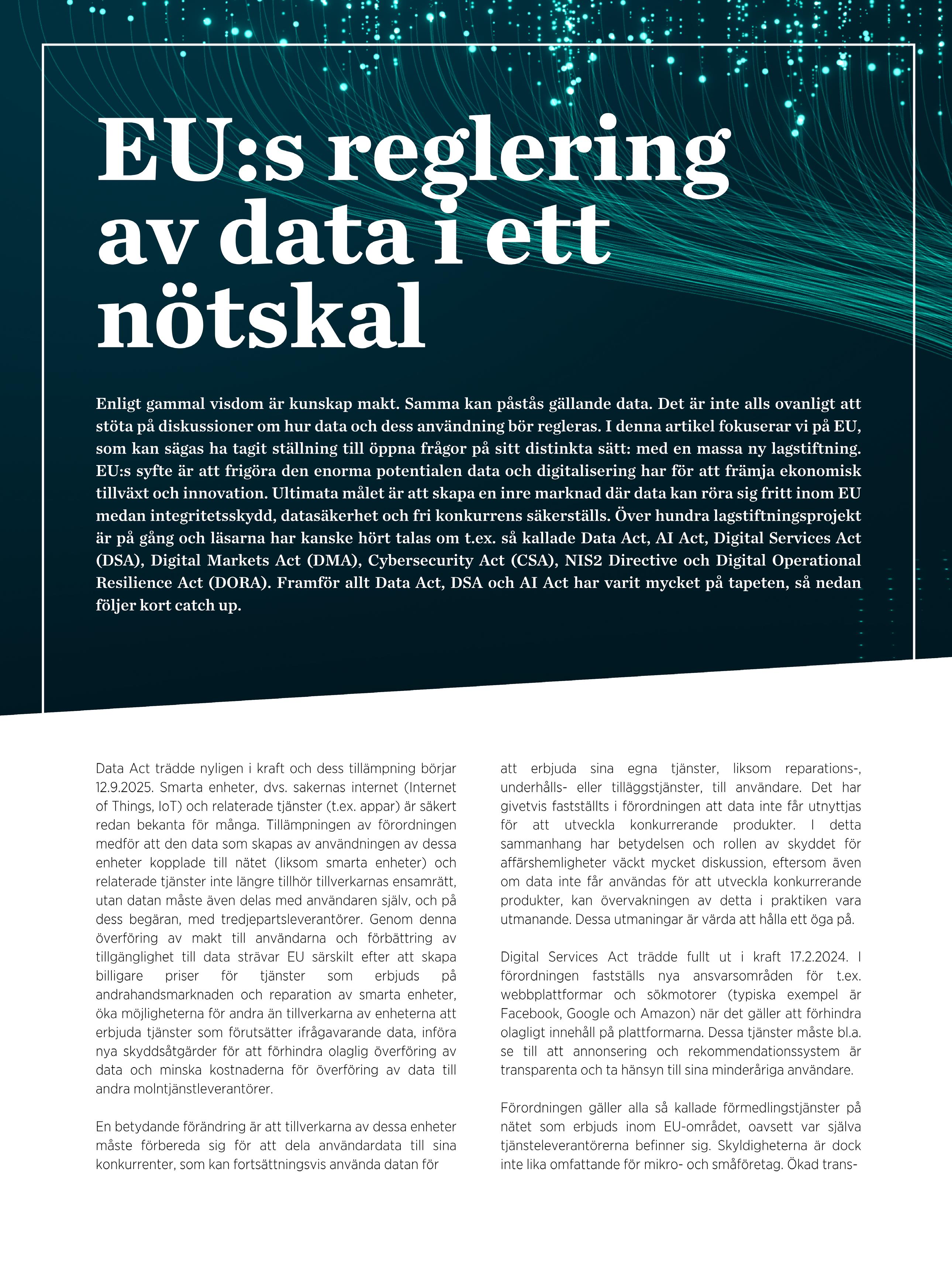 EU:s reglering av data i ett nötskal

Enligt gammal visdom är kunskap makt. Samma kan påstås gällande data. Det är inte alls ovanligt att stöta på diskussioner om hur data och dess användning bör regleras. I denna artikel fokuserar vi på EU, som kan sägas ha tagit ställning till öppna frågor på sitt distinkta sätt: med en massa ny lagstiftning. EU:s syfte är att frigöra den enorma potentialen data och digitalisering har för att främja ekonomisk tillväxt och innovation. Ultimata målet är att skapa en inre marknad där data kan röra sig fritt inom EU medan integritetsskydd, datasäkerhet och fri konkurrens säkerställs. Över hundra lagstiftningsprojekt är på gång och läsarna har kanske hört talas om t.ex. så kallade Data Act, AI Act, Digital Services Act (DSA), Digital Markets Act (DMA), Cybersecurity Act (CSA), NIS2 Directive och Digital Operational Resilience Act (DORA). Framför allt Data Act, DSA och AI Act har varit mycket på tapeten, så nedan följer kort catch up.

Data Act trädde nyligen i kraft och dess tillämpning börjar 12.9.2025. Smarta enheter, dvs. sakernas internet (Internet of Things, IoT) och relaterade tjänster (t.ex. appar) är säkert redan bekanta för många. Tillämpningen av förordningen medför att den data som skapas av användningen av dessa enheter kopplade till nätet (liksom smarta enheter) och relaterade tjänster inte längre tillhör tillverkarnas ensamrätt, utan datan måste även delas med användaren själv, och på dess begäran, med tredjepartsleverantörer. Genom denna överföring av makt till användarna och förbättring av tillgänglighet till data strävar EU särskilt efter att skapa billigare priser för tjänster som erbjuds på andrahandsmarknaden och reparation av smarta enheter, öka möjligheterna för andra än tillverkarna av enheterna att erbjuda tjänster som förutsätter ifrågavarande data, införa nya skyddsåtgärder för att förhindra olaglig överföring av data och minska kostnaderna för överföring av data till andra molntjänstleverantörer.

En betydande förändring är att tillverkarna av dessa enheter måste förbereda sig för att dela användardata till sina konkurrenter, som kan fortsättningsvis använda datan för att erbjuda sina egna tjänster, liksom reparations-, underhålls- eller tilläggstjänster, till användare. Det har givetvis fastställts i förordningen att data inte får utnyttjas för att utveckla konkurrerande produkter. I detta sammanhang har betydelsen och rollen av skyddet för affärshemligheter väckt mycket diskussion, eftersom även om data inte får användas för att utveckla konkurrerande produkter, kan övervakningen av detta i praktiken vara utmanande. Dessa utmaningar är värda att hålla ett öga på.

Digital Services Act trädde fullt ut i kraft 17.2.2024. I förordningen fastställs nya ansvarsområden för t.ex. webbplattformar och sökmotorer (typiska exempel är Facebook, Google och Amazon) när det gäller att förhindra olagligt innehåll på plattformarna. Dessa tjänster måste bl.a. se till att annonsering och rekommendationssystem är transparenta och ta hänsyn till sina minderåriga användare.

Förordningen gäller alla så kallade förmedlingstjänster på nätet som erbjuds inom EU-området, oavsett var själva tjänsteleverantörerna befinner sig. Skyldigheterna är dock inte lika omfattande för mikro- och småföretag. Ökad trans-